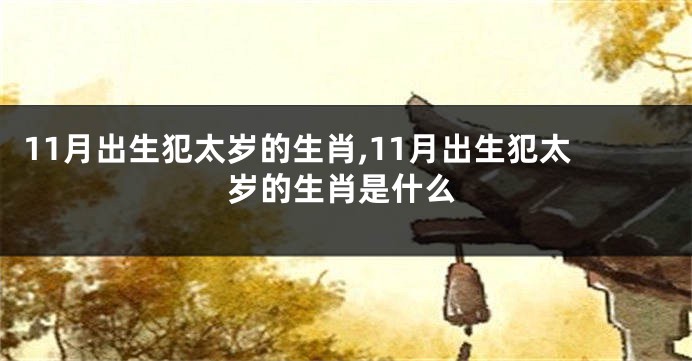 11月出生犯太岁的生肖,11月出生犯太岁的生肖是什么